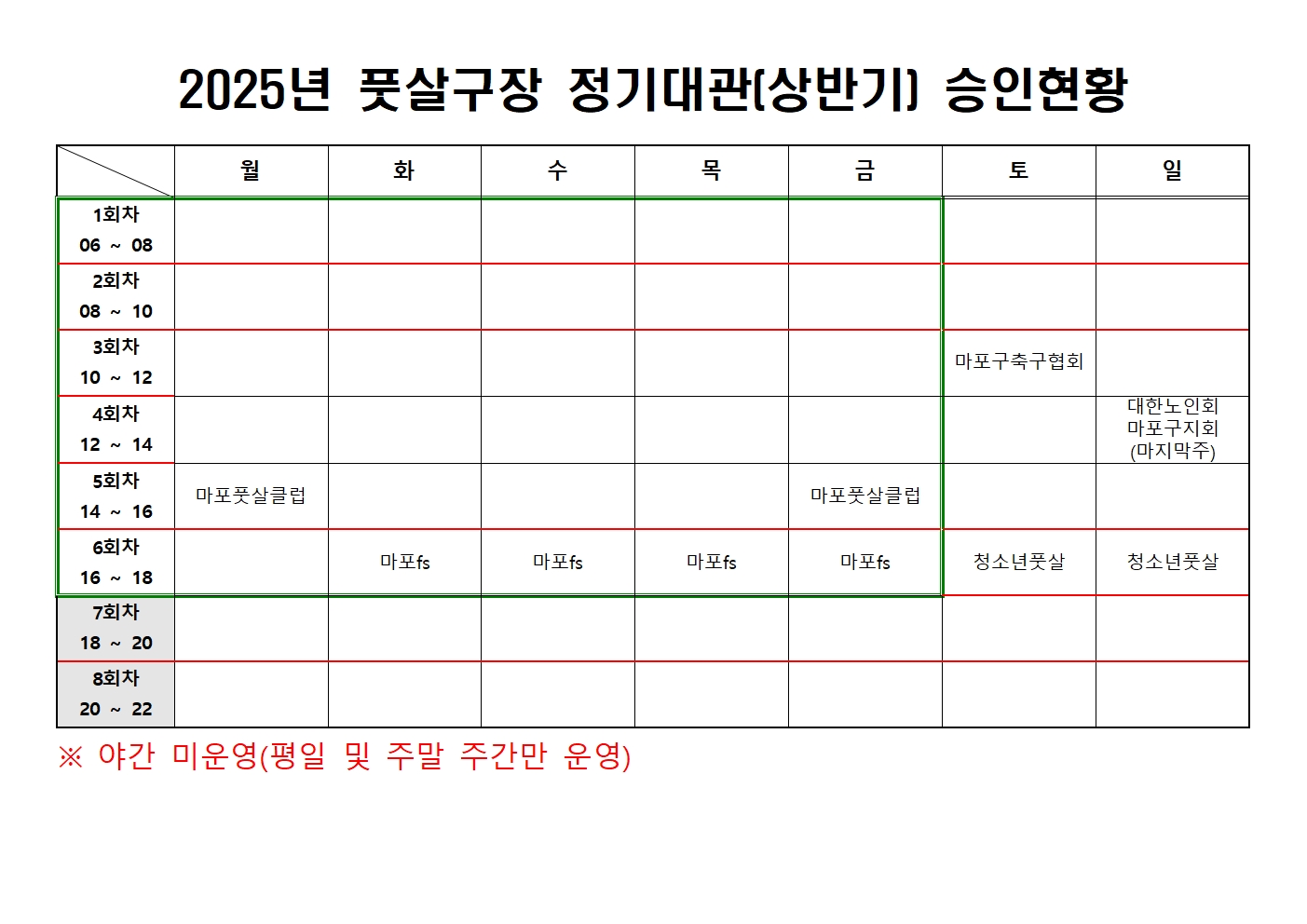 2025년 풋살구장 정기대관(상반기) 승인현황

| | 월 | 화 | 수 | 목 | 금 | 토 | 일 |
|---|---|---|---|---|---|---|---|
| 1회차 06 ~ 08 | | | | | | | |
| 2회차 08 ~ 10 | | | | | | | |
| 3회차 10 ~ 12 | | | | | | 마포구축구협회 | |
| 4회차 12 ~ 14 | | | | | | | 대한노인회 마포구지회 (마지막주) |
| 5회차 14 ~ 16 | 마포풋살클럽 | | | | 마포풋살클럽 | | |
| 6회차 16 ~ 18 | | 마포fs | 마포fs | 마포fs | 마포fs | 청소년풋살 | 청소년풋살 |
| 7회차 18 ~ 20 | | | | | | | |
| 8회차 20 ~ 22 | | | | | | | |

※ 야간 미운영(평일 및 주말 주간만 운영)